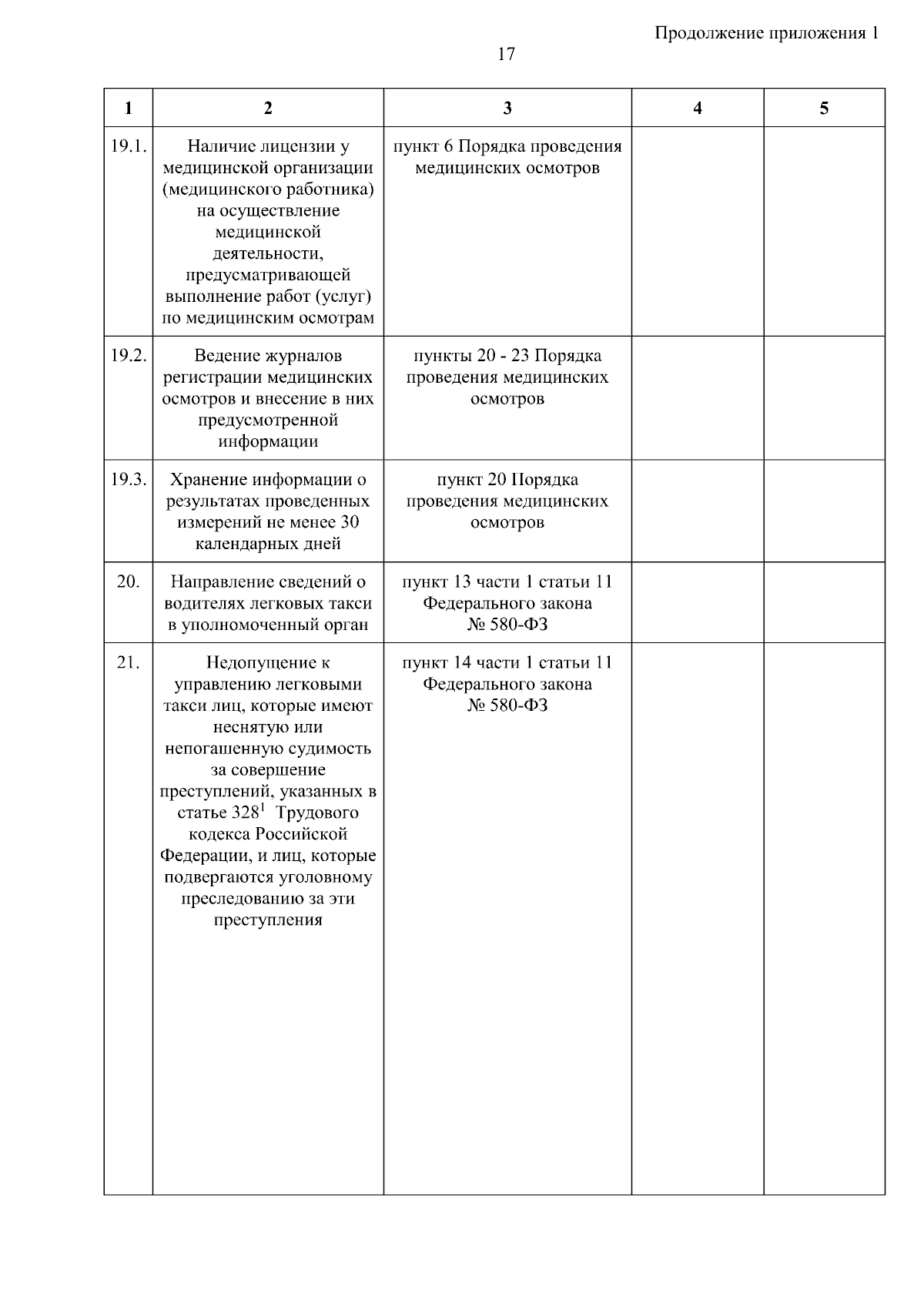 Продолжение приложения 1

17

| 1 | 2 | 3 | 4 | 5 |
|---|---|---|---|---|
| 19.1. | Наличие лицензии у медицинской организации (медицинского работника) на осуществление медицинской деятельности, предусматривающей выполнение работ (услуг) по медицинским осмотрам | пункт 6 Порядка проведения медицинских осмотров | | |
| 19.2. | Ведение журналов регистрации медицинских осмотров и внесение в них предусмотренной информации | пункты 20 - 23 Порядка проведения медицинских осмотров | | |
| 19.3. | Хранение информации о результатах проведенных измерений не менее 30 календарных дней | пункт 20 Порядка проведения медицинских осмотров | | |
| 20. | Направление сведений о водителях легковых такси в уполномоченный орган | пункт 13 части 1 статьи 11 Федерального закона № 580-ФЗ | | |
| 21. | Недопущение к управлению легковыми такси лиц, которые имеют неснятую или непогашенную судимость за совершение преступлений, указанных в статье 328$^{1}$ Трудового кодекса Российской Федерации, и лиц, которые подвергаются уголовному преследованию за эти преступления | пункт 14 части 1 статьи 11 Федерального закона № 580-ФЗ | | |